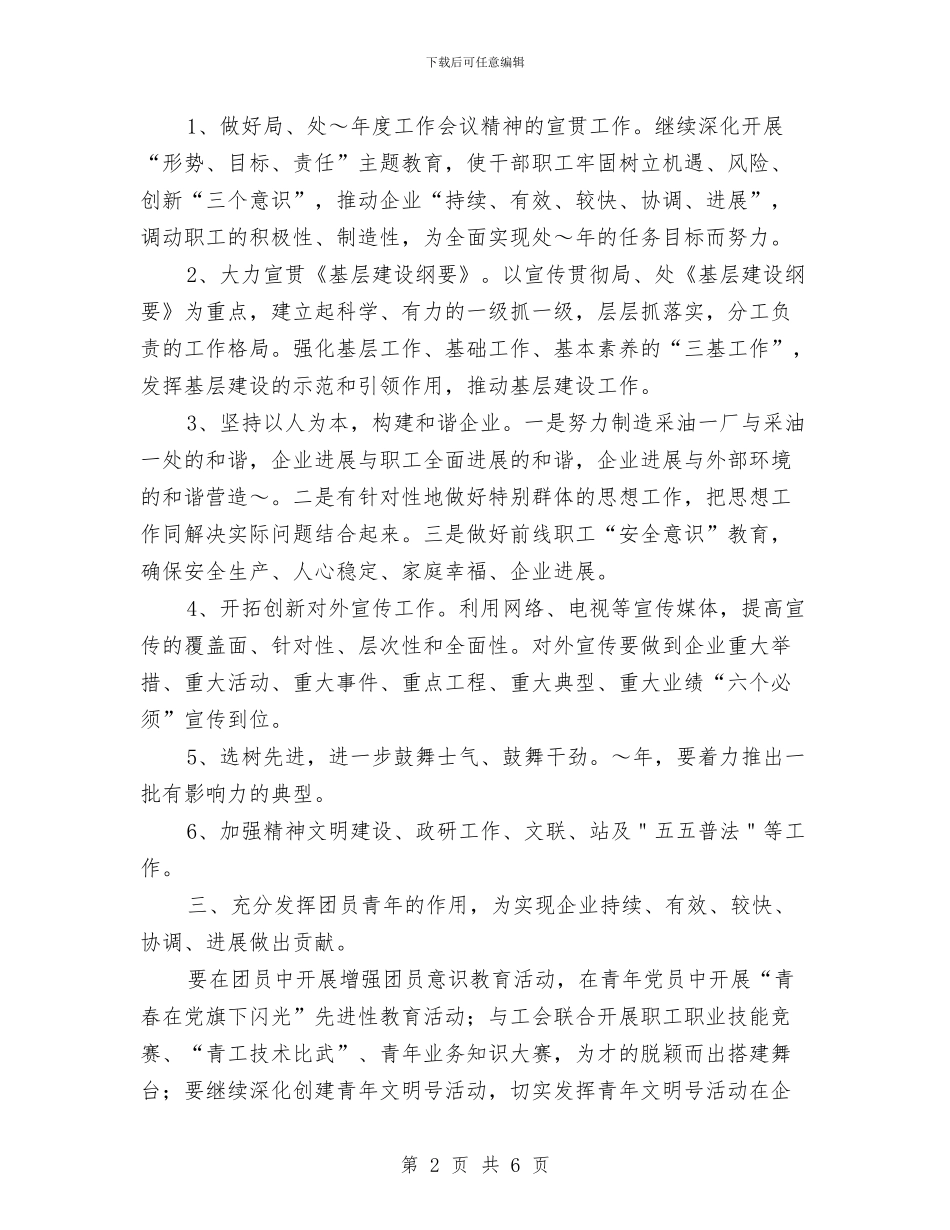 下载后可任意编辑

1、做好局、处～年度工作会议精神的宣贯工作。继续深化开展“形势、目标、责任”主题教育，使干部职工牢固树立机遇、风险、创新“三个意识”，推动企业“持续、有效、较快、协调、进展”，调动职工的积极性、制造性，为全面实现处～年的任务目标而努力。

2、大力宣贯《基层建设纲要》。以宣传贯彻局、处《基层建设纲要》为重点，建立起科学、有力的一级抓一级，层层抓落实，分工负责的工作格局。强化基层工作、基础工作、基本素养的“三基工作”，发挥基层建设的示范和引领作用，推动基层建设工作。

3、坚持以人为本，构建和谐企业。一是努力制造采油一厂与采油一处的和谐，企业进展与职工全面进展的和谐，企业进展与外部环境的和谐营造～。二是有针对性地做好特别群体的思想工作，把思想工作同解决实际问题结合起来。三是做好前线职工“安全意识”教育，确保安全生产、人心稳定、家庭幸福、企业进展。

4、开拓创新对外宣传工作。利用网络、电视等宣传媒体，提高宣传的覆盖面、针对性、层次性和全面性。对外宣传要做到企业重大举措、重大活动、重大事件、重点工程、重大典型、重大业绩“六个必须”宣传到位。

5、选树先进，进一步鼓舞士气、鼓舞干劲。～年，要着力推出一批有影响力的典型。

6、加强精神文明建设、政研工作、文联、站及＂五五普法＂等工作。

三、充分发挥团员青年的作用，为实现企业持续、有效、较快、协调、进展做出贡献。

要在团员中开展增强团员意识教育活动，在青年党员中开展“青春在党旗下闪光”先进性教育活动；与工会联合开展职工职业技能竞赛、“青工技术比武”、青年业务知识大赛，为才的脱颖而出搭建舞台；要继续深化创建青年文明号活动，切实发挥青年文明号活动在企

第 2 页 共 6 页